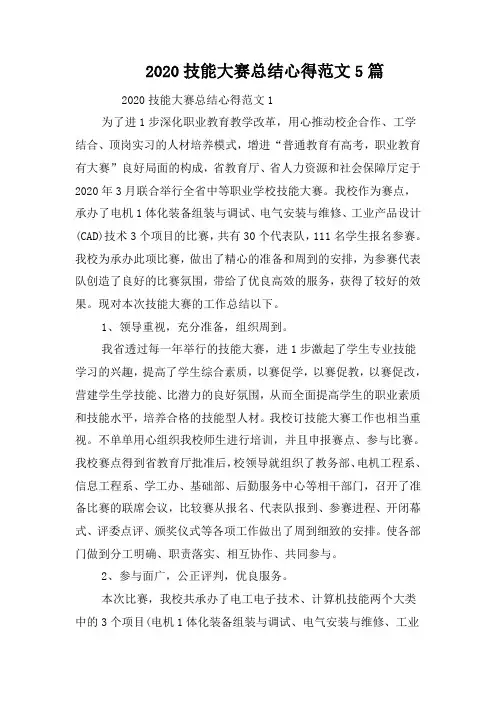 2020 技能大赛总结心得范文 5 篇

2020 技能大赛总结心得范文 1

为了进 1 步深化职业教育教学改革，用心推动校企合作、工学结合、顶岗实习的人材培养模式，增进“普通教育有高考，职业教育有大赛”良好局面的构成，省教育厅、省人力资源和社会保障厅定于 2020 年 3 月联合举行全省中等职业学校技能大赛。我校作为赛点，承办了电机 1 体化装备组装与调试、电气安装与维修、工业产品设计(CAD)技术 3 个项目的比赛，共有 30 个代表队，111 名学生报名参赛。我校为承办此项比赛，做出了精心的准备和周到的安排，为参赛代表队创造了良好的比赛氛围，带给了优良高效的服务，获得了较好的效果。现对本次技能大赛的工作总结以下。

1、领导重视，充分准备，组织周到。

我省透过每一年举行的技能大赛，进 1 步激起了学生专业技能学习的兴趣，提高了学生综合素质，以赛促学，以赛促教，以赛促改，营建学生学技能、比潜力的良好氛围，从而全面提高学生的职业素质和技能水平，培养合格的技能型人材。我校订技能大赛工作也相当重视。不单单用心组织我校师生进行培训，并且申报赛点、参与比赛。我校赛点得到省教育厅批准后，校领导就组织了教务部、电机工程系、信息工程系、学工办、基础部、后勤服务中心等相干部门，召开了准备比赛的联席会议，比较赛从报名、代表队报到、参赛进程、开闭幕式、评委点评、颁奖仪式等各项工作做出了周到细致的安排。使各部门做到分工明确、职责落实、相互协作、共同参与。

2、参与面广，公正评判，优良服务。

本次比赛，我校共承办了电工电子技术、计算机技能两个大类中的 3 个项目(电机 1 体化装备组装与调试、电气安装与维修、工业